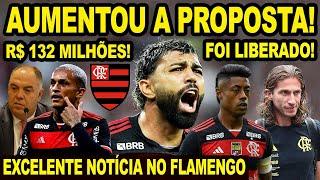 AUMENTOU A PROPOSTA!

R$ 132 MILHÕES!

FOI LIBERADO!

BRB

BRB

BRB

EXCELENTE NOTÍCIA NO FLAMENGO